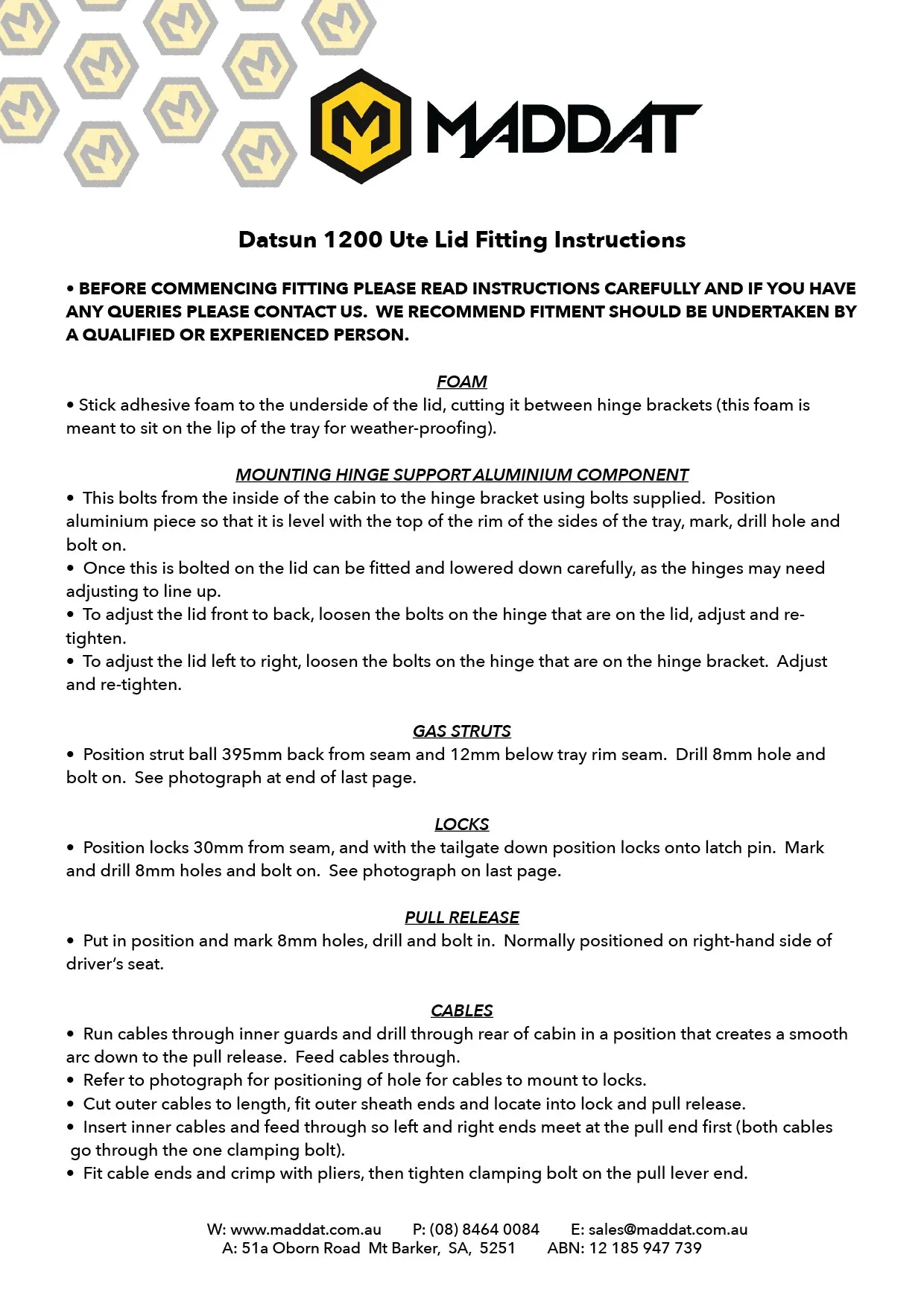 MADDAT

Datsun 1200 Ute Lid Fitting Instructions

• BEFORE COMMENCING FITTING PLEASE READ INSTRUCTIONS CAREFULLY AND IF YOU HAVE ANY QUERIES PLEASE CONTACT US. WE RECOMMEND FITMENT SHOULD BE UNDERTAKEN BY A QUALIFIED OR EXPERIENCED PERSON.

FOAM
• Stick adhesive foam to the underside of the lid, cutting it between hinge brackets (this foam is meant to sit on the lip of the tray for weather-proofing).

MOUNTING HINGE SUPPORT ALUMINIUM COMPONENT
• This bolts from the inside of the cabin to the hinge bracket using bolts supplied. Position aluminium piece so that it is level with the top of the rim of the sides of the tray, mark, drill hole and bolt on.
• Once this is bolted on the lid can be fitted and lowered down carefully, as the hinges may need adjusting to line up.
• To adjust the lid front to back, loosen the bolts on the hinge that are on the lid, adjust and re-tighten.
• To adjust the lid left to right, loosen the bolts on the hinge that are on the hinge bracket. Adjust and re-tighten.

GAS STRUTS
• Position strut ball 395mm back from seam and 12mm below tray rim seam. Drill 8mm hole and bolt on. See photograph at end of last page.

LOCKS
• Position locks 30mm from seam, and with the tailgate down position locks onto latch pin. Mark and drill 8mm holes and bolt on. See photograph on last page.

PULL RELEASE
• Put in position and mark 8mm holes, drill and bolt in. Normally positioned on right-hand side of driver's seat.

CABLES
• Run cables through inner guards and drill through rear of cabin in a position that creates a smooth arc down to the pull release. Feed cables through.
• Refer to photograph for positioning of hole for cables to mount to locks.
• Cut outer cables to length, fit outer sheath ends and locate into lock and pull release.
• Insert inner cables and feed through so left and right ends meet at the pull end first (both cables go through the one clamping bolt).
• Fit cable ends and crimp with pliers, then tighten clamping bolt on the pull lever end.

W: www.maddat.com.au P: (08) 8464 0084 E: sales@maddat.com.au
A: 51a Oborn Road Mt Barker, SA, 5251 ABN: 12 185 947 739